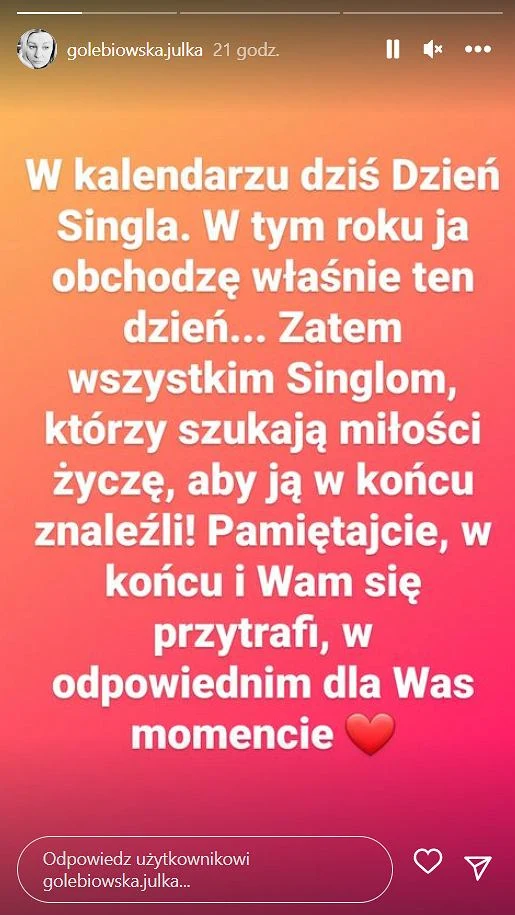 golebiowska.julka 21 godz.

W kalendarzu dziś Dzień Singla. W tym roku ja obchodzę właśnie ten dzień... Zatem wszystkim Singlom, którzy szukają miłości życzę, aby ją w końcu znaleźli! Pamiętajcie, w końcu i Wam się przytrafi, w odpowiednim dla Was momencie ❤️

Odpowiedz użytkownikowi golebiowska.julka...